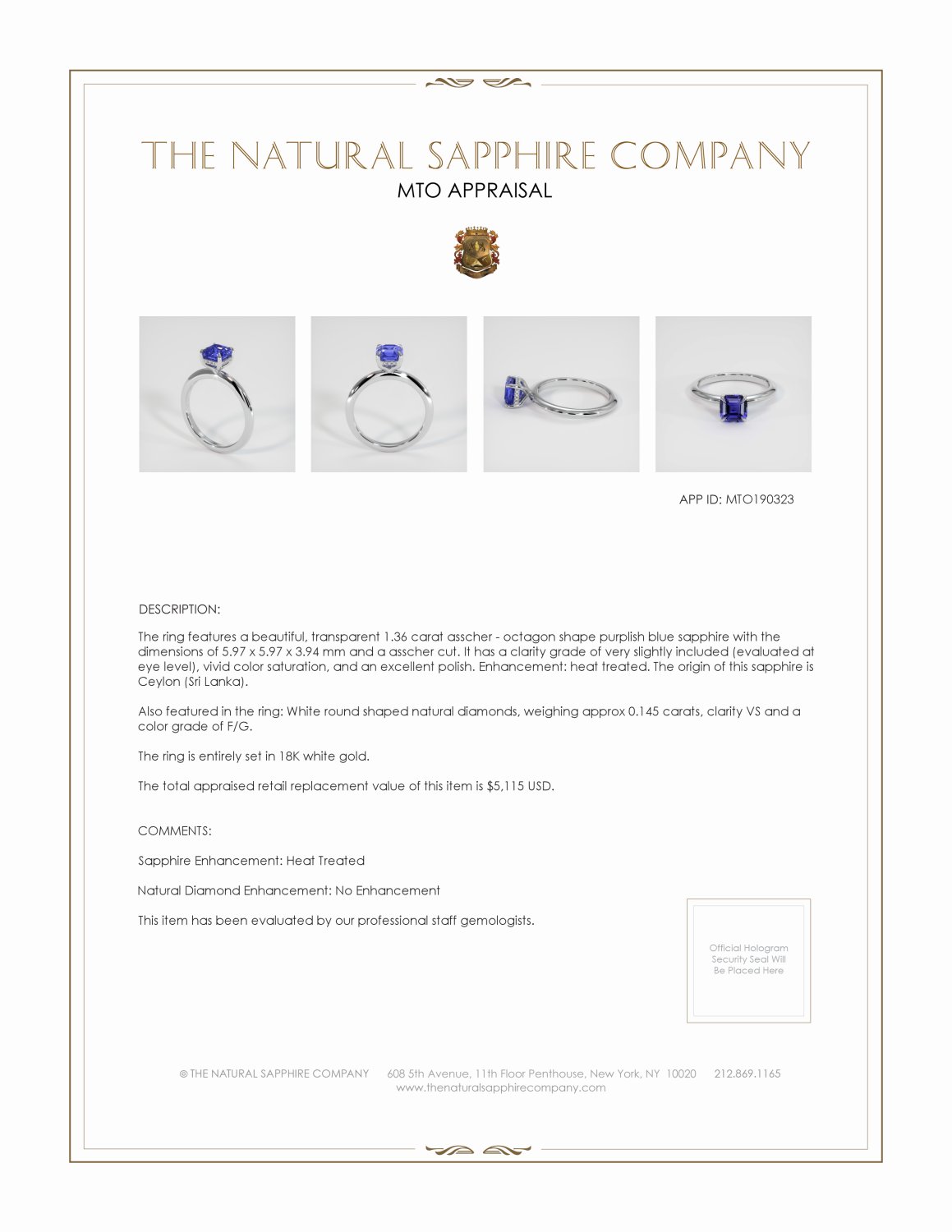 THE NATURAL SAPPHIRE COMPANY
MTO APPRAISAL

APP ID: MTO190323

DESCRIPTION:

The ring features a beautiful, transparent 1.36 carat asscher - octagon shape purplish blue sapphire with the dimensions of 5.97 x 5.97 x 3.94 mm and a asscher cut. It has a clarity grade of very slightly included (evaluated at eye level), vivid color saturation, and an excellent polish. Enhancement: heat treated. The origin of this sapphire is Ceylon (Sri Lanka).

Also featured in the ring: White round shaped natural diamonds, weighing approx 0.145 carats, clarity VS and a color grade of F/G.

The ring is entirely set in 18K white gold.

The total appraised retail replacement value of this item is $5,115 USD.

COMMENTS:

Sapphire Enhancement: Heat Treated

Natural Diamond Enhancement: No Enhancement

This item has been evaluated by our professional staff gemologists.

Official Hologram Security Seal Will Be Placed Here

© THE NATURAL SAPPHIRE COMPANY 608 5th Avenue, 11th Floor Penthouse, New York, NY 10020 212.869.1165
www.thenaturalsapphirecompany.com